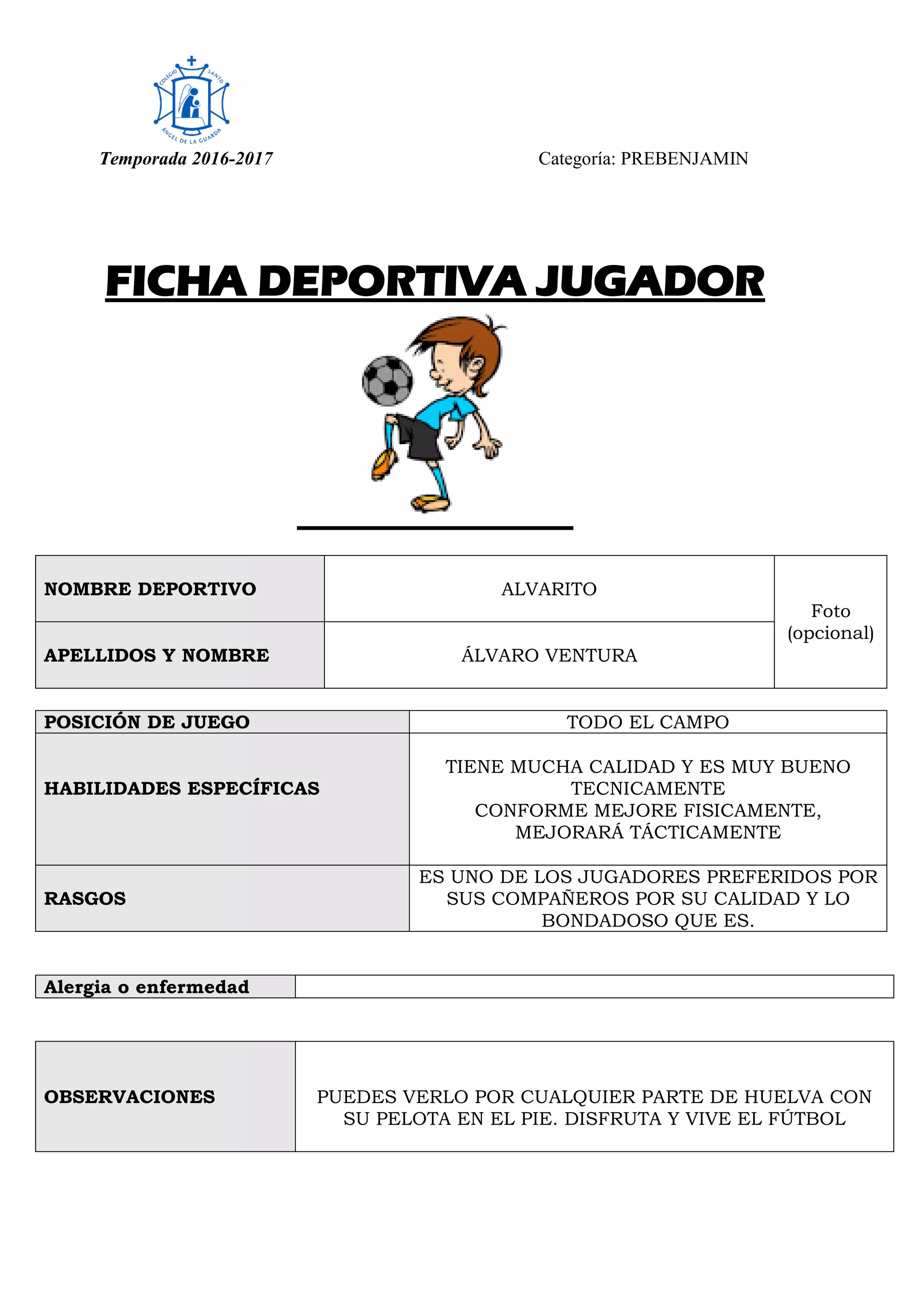 COLEGIO SANTO ÁNGEL DE LA GUARDA

Temporada 2016-2017

Categoría: PREBENJAMIN

FICHA DEPORTIVA JUGADOR

| NOMBRE DEPORTIVO | ALVARITO | Foto (opcional) |
|---|---|---|
| APELLIDOS Y NOMBRE | ÁLVARO VENTURA | |

| POSICIÓN DE JUEGO | TODO EL CAMPO |
|---|---|
| HABILIDADES ESPECÍFICAS | TIENE MUCHA CALIDAD Y ES MUY BUENO TECNICAMENTE CONFORME MEJORE FISICAMENTE, MEJORARÁ TÁCTICAMENTE |
| RASGOS | ES UNO DE LOS JUGADORES PREFERIDOS POR SUS COMPAÑEROS POR SU CALIDAD Y LO BONDADOSO QUE ES. |

| Alergia o enfermedad | |
|---|---|

| OBSERVACIONES | PUEDES VERLO POR CUALQUIER PARTE DE HUELVA CON SU PELOTA EN EL PIE. DISFRUTA Y VIVE EL FÚTBOL |
|---|---|